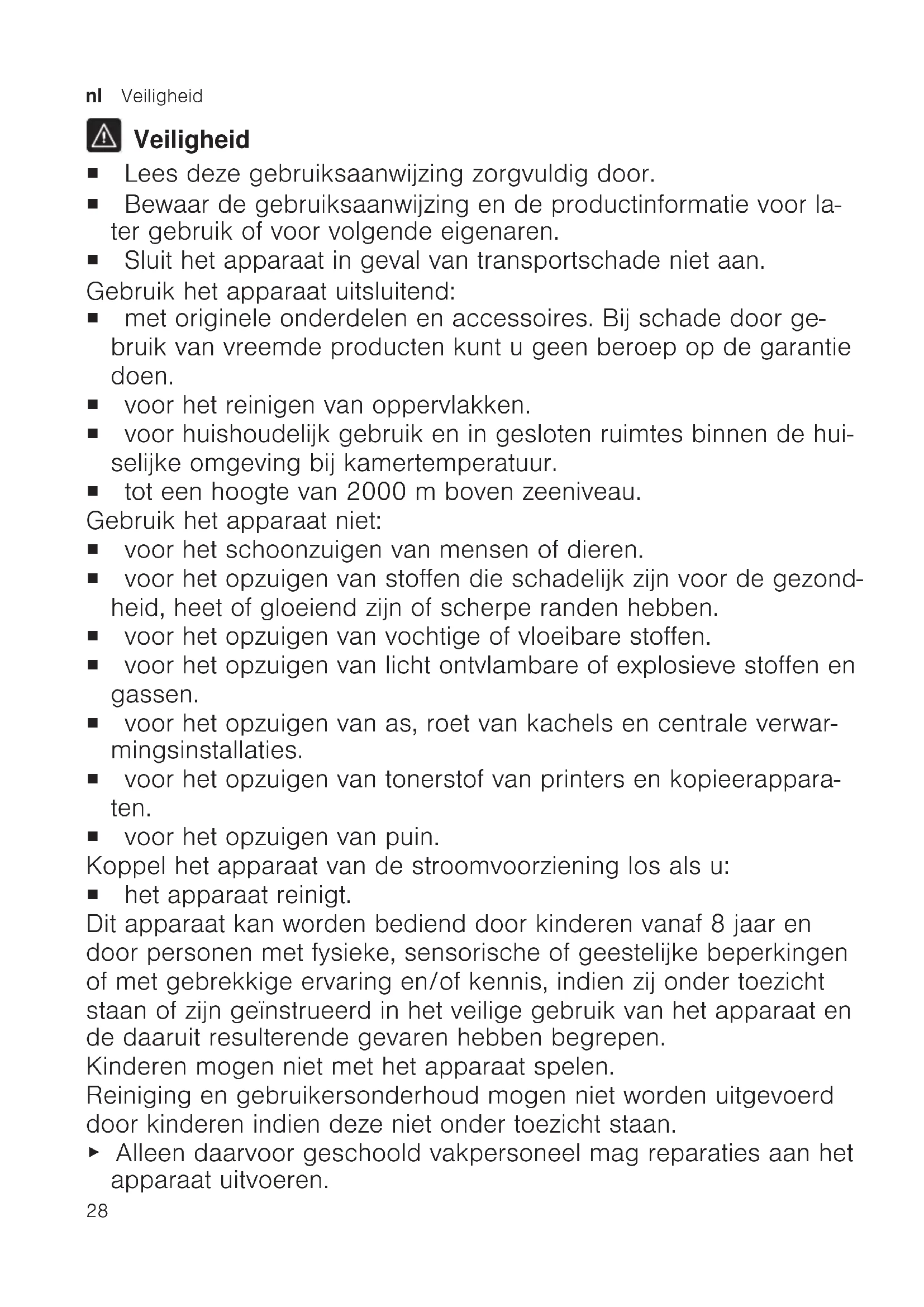 nl Veiligheid

Veiligheid

■ Lees deze gebruiksaanwijzing zorgvuldig door.
■ Bewaar de gebruiksaanwijzing en de productinformatie voor later gebruik of voor volgende eigenaren.
■ Sluit het apparaat in geval van transportschade niet aan.

Gebruik het apparaat uitsluitend:
■ met originele onderdelen en accessoires. Bij schade door gebruik van vreemde producten kunt u geen beroep op de garantie doen.
■ voor het reinigen van oppervlakken.
■ voor huishoudelijk gebruik en in gesloten ruimtes binnen de huiselijke omgeving bij kamertemperatuur.
■ tot een hoogte van 2000 m boven zeeniveau.

Gebruik het apparaat niet:
■ voor het schoonzuigen van mensen of dieren.
■ voor het opzuigen van stoffen die schadelijk zijn voor de gezondheid, heet of gloeiend zijn of scherpe randen hebben.
■ voor het opzuigen van vochtige of vloeibare stoffen.
■ voor het opzuigen van licht ontvlambare of explosieve stoffen en gassen.
■ voor het opzuigen van as, roet van kachels en centrale verwarmingsinstallaties.
■ voor het opzuigen van tonerstof van printers en kopieerapparaten.
■ voor het opzuigen van puin.

Koppel het apparaat van de stroomvoorziening los als u:
■ het apparaat reinigt.

Dit apparaat kan worden bediend door kinderen vanaf 8 jaar en door personen met fysieke, sensorische of geestelijke beperkingen of met gebrekkige ervaring en/of kennis, indien zij onder toezicht staan of zijn geïnstrueerd in het veilige gebruik van het apparaat en de daaruit resulterende gevaren hebben begrepen.
Kinderen mogen niet met het apparaat spelen.
Reiniging en gebruikersonderhoud mogen niet worden uitgevoerd door kinderen indien deze niet onder toezicht staan.
► Alleen daarvoor geschoold vakpersoneel mag reparaties aan het apparaat uitvoeren.

28